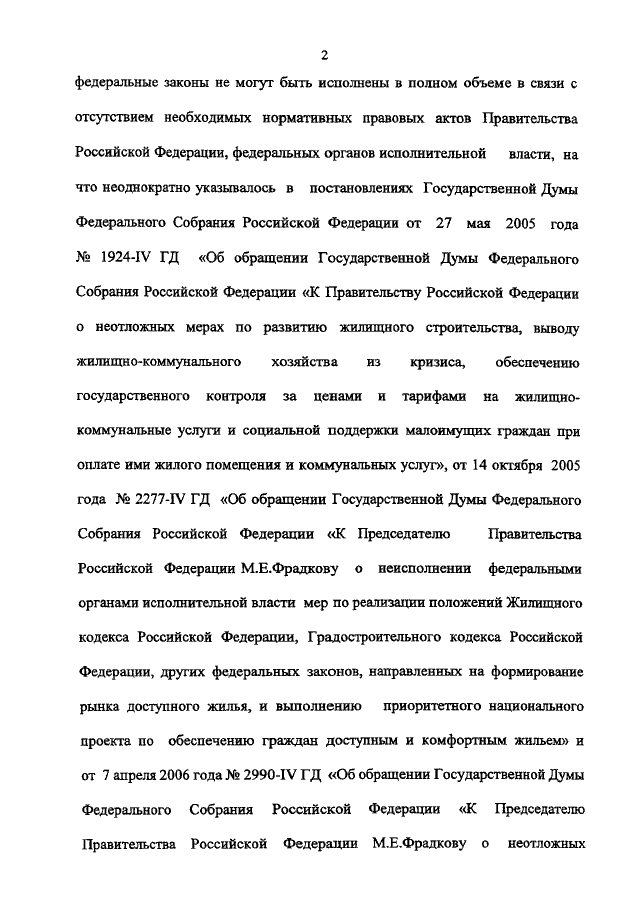 2

федеральные законы не могут быть исполнены в полном объеме в связи с отсутствием необходимых нормативных правовых актов Правительства Российской Федерации, федеральных органов исполнительной власти, на что неоднократно указывалось в постановлениях Государственной Думы Федерального Собрания Российской Федерации от 27 мая 2005 года № 1924-IV ГД «Об обращении Государственной Думы Федерального Собрания Российской Федерации «К Правительству Российской Федерации о неотложных мерах по развитию жилищного строительства, выводу жилищно-коммунального хозяйства из кризиса, обеспечению государственного контроля за ценами и тарифами на жилищно-коммунальные услуги и социальной поддержки малоимущих граждан при оплате ими жилого помещения и коммунальных услуг», от 14 октября 2005 года № 2277-IV ГД «Об обращении Государственной Думы Федерального Собрания Российской Федерации «К Председателю Правительства Российской Федерации М.Е.Фрадкову о неисполнении федеральными органами исполнительной власти мер по реализации положений Жилищного кодекса Российской Федерации, Градостроительного кодекса Российской Федерации, других федеральных законов, направленных на формирование рынка доступного жилья, и выполнению приоритетного национального проекта по обеспечению граждан доступным и комфортным жильем» и от 7 апреля 2006 года № 2990-IV ГД «Об обращении Государственной Думы Федерального Собрания Российской Федерации «К Председателю Правительства Российской Федерации М.Е.Фрадкову о неотложных